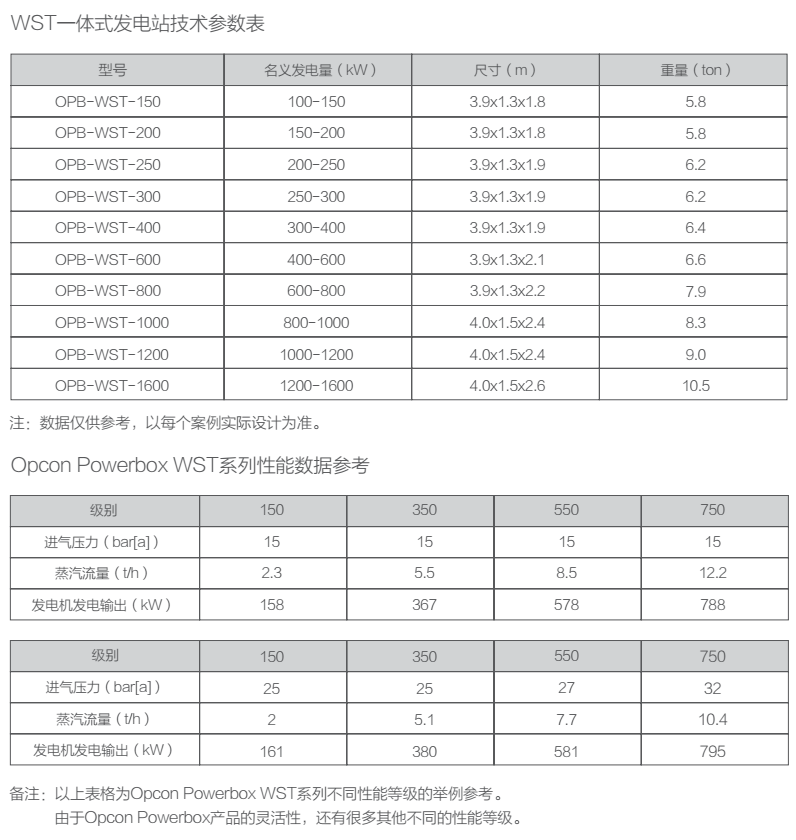 WST一体式发电站技术参数表

| 型号 | 名义发电量（kW） | 尺寸（m） | 重量（ton） |
|---|---|---|---|
| OPB-WST-150 | 100-150 | 3.9x1.3x1.8 | 5.8 |
| OPB-WST-200 | 150-200 | 3.9x1.3x1.8 | 5.8 |
| OPB-WST-250 | 200-250 | 3.9x1.3x1.9 | 6.2 |
| OPB-WST-300 | 250-300 | 3.9x1.3x1.9 | 6.2 |
| OPB-WST-400 | 300-400 | 3.9x1.3x1.9 | 6.4 |
| OPB-WST-600 | 400-600 | 3.9x1.3x2.1 | 6.6 |
| OPB-WST-800 | 600-800 | 3.9x1.3x2.2 | 7.9 |
| OPB-WST-1000 | 800-1000 | 4.0x1.5x2.4 | 8.3 |
| OPB-WST-1200 | 1000-1200 | 4.0x1.5x2.4 | 9.0 |
| OPB-WST-1600 | 1200-1600 | 4.0x1.5x2.6 | 10.5 |

注：数据仅供参考，以每个案例实际设计为准。

Opcon Powerbox WST系列性能数据参考

| 级别 | 150 | 350 | 550 | 750 |
|---|---|---|---|---|
| 进气压力（bar[a]） | 15 | 15 | 15 | 15 |
| 蒸汽流量（t/h） | 2.3 | 5.5 | 8.5 | 12.2 |
| 发电机发电输出（kW） | 158 | 367 | 578 | 788 |

| 级别 | 150 | 350 | 550 | 750 |
|---|---|---|---|---|
| 进气压力（bar[a]） | 25 | 25 | 27 | 32 |
| 蒸汽流量（t/h） | 2 | 5.1 | 7.7 | 10.4 |
| 发电机发电输出（kW） | 161 | 380 | 581 | 795 |

备注：以上表格为Opcon Powerbox WST系列不同性能等级的举例参考。
由于Opcon Powerbox产品的灵活性，还有很多其他不同的性能等级。